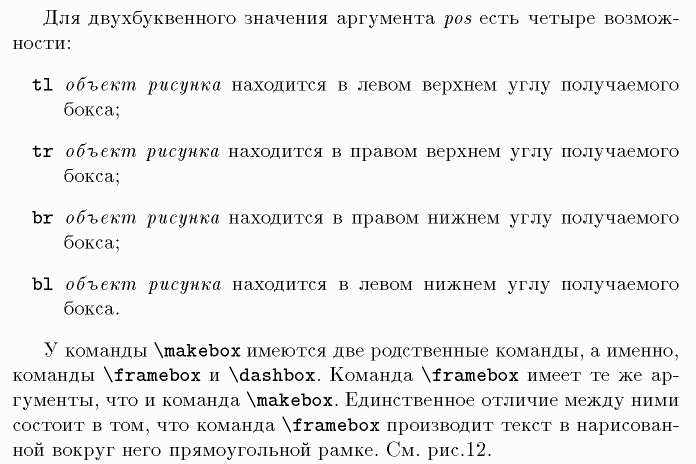 Для двухбуквенного значения аргумента pos есть четыре возможности:

tl объект рисунка находится в левом верхнем углу получаемого бокса;

tr объект рисунка находится в правом верхнем углу получаемого бокса;

br объект рисунка находится в правом нижнем углу получаемого бокса;

bl объект рисунка находится в левом нижнем углу получаемого бокса.

У команды \makebox имеются две родственные команды, а именно, команды \framebox и \dashbox. Команда \framebox имеет те же аргументы, что и команда \makebox. Единственное отличие между ними состоит в том, что команда \framebox производит текст в нарисованной вокруг него прямоугольной рамке. См. рис.12.